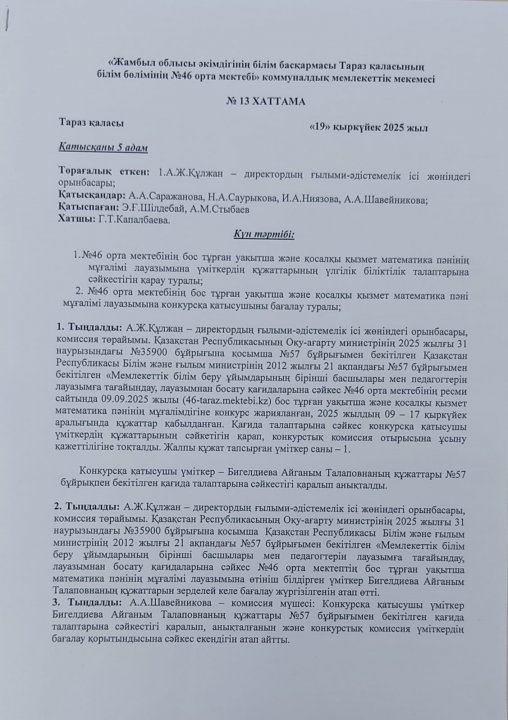 «Жамбыл облысы әкімдігінің білім басқармасы Тараз қаласының білім бөлімінің №46 орта мектебі» коммуналдық мемлекеттік мекемесі

№ 13 ХАТТАМА

Тараз қаласы «19» қыркүйек 2025 жыл

Қатысқаны 5 адам

Төрағалық еткен: 1.А.Ж.Құлжан – директордың ғылыми-әдістемелік ісі жөніндегі орынбасары;
Қатысқандар: А.А.Саражанова, Н.А.Саурыкова, И.А.Ниязова, А.А.Шавейникова;
Қатыспаған: Э.Ғ.Шілдебай, А.М.Стыбаев
Хатшы: Г.Т.Капалбаева.

Күн тәртібі:

1.№46 орта мектебінің бос тұрған уақытша және қосалқы қызмет математика пәнінің мұғалімі лауазымына үміткердің құжаттарының үлгілік біліктілік талаптарына сәйкестігін қарау туралы;
2. №46 орта мектебінің бос тұрған уақытша және қосалқы қызмет математика пәні мұғалімі лауазымына конкурсқа қатысушыны бағалау туралы;

1. Тыңдалды: А.Ж.Құлжан – директордың ғылыми-әдістемелік ісі жөніндегі орынбасары, комиссия төрайымы. Қазақстан Республикасының Оқу-ағарту министрінің 2025 жылғы 31 наурызындағы №35900 бұйрығына қосымша №57 бұйрығымен бекітілген Қазақстан Республикасы Білім және ғылым министрінің 2012 жылғы 21 ақпандағы №57 бұйрығымен бекітілген «Мемлекеттік білім беру ұйымдарының бірінші басшылары мен педагогтерін лауазымға тағайындау, лауазымнан босату қағидаларына сәйкес №46 орта мектебінің ресми сайтында 09.09.2025 жылы (46-taraz.mektebi.kz) бос тұрған уақытша және қосалқы қызмет математика пәнінің мұғалімдігіне конкурс жарияланған, 2025 жылдың 09 – 17 қыркүйек аралығында құжаттар қабылданған. Қағида талаптарына сәйкес конкурсқа қатысушы үміткердің құжаттарының сәйкестігін қарап, конкурстық комиссия отырысына ұсыну қажеттілігіне тоқталды. Жалпы құжат тапсырған үміткер саны – 1.

Конкурсқа қатысушы үміткер – Бигелдиева Айганым Талаповнаның құжаттары №57 бұйрықпен бекітілген қағида талаптарына сәйкестігі қаралып анықталды.

2. Тыңдалды: А.Ж.Құлжан – директордың ғылыми-әдістемелік ісі жөніндегі орынбасары, комиссия төрайымы. Қазақстан Республикасының Оқу-ағарту министрінің 2025 жылғы 31 наурызындағы №35900 бұйрығына қосымша Қазақстан Республикасы Білім және ғылым министрінің 2012 жылғы 21 ақпандағы №57 бұйрығымен бекітілген «Мемлекеттік білім беру ұйымдарының бірінші басшылары мен педагогтерін лауазымға тағайындау, лауазымнан босату қағидаларына сәйкес №46 орта мектептің бос тұрған уақытша математика пәнінің мұғалімі лауазымына өтініш білдірген үміткер Бигелдиева Айганым Талаповнаның құжаттарын зерделей келе бағалау жүргізілгенін атап өтті.
3. Тыңдалды: А.А.Шавейникова – комиссия мүшесі: Конкурсқа қатысушы үміткер Бигелдиева Айганым Талаповнаның құжаттары №57 бұйрығымен бекітілген қағида талаптарына сәйкестігі қаралып, анықталғанын және конкурстық комиссия үміткердің бағалау қорытындысына сәйкес екендігін атап айтты.